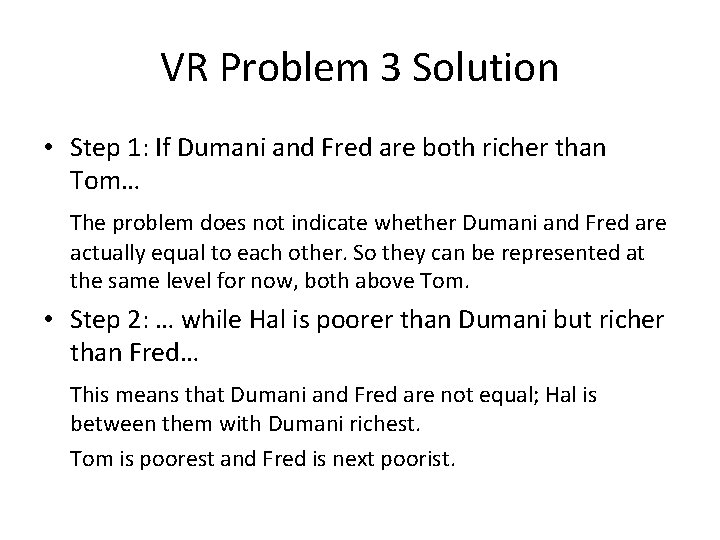 VR Problem 3 Solution

• Step 1: If Dumani and Fred are both richer than Tom…

The problem does not indicate whether Dumani and Fred are actually equal to each other. So they can be represented at the same level for now, both above Tom.

• Step 2: … while Hal is poorer than Dumani but richer than Fred…

This means that Dumani and Fred are not equal; Hal is between them with Dumani richest.

Tom is poorest and Fred is next poorist.